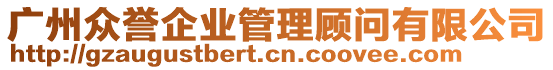 广州众誉企业管理顾问有限公司
http://gzaugustbert.cn.coovee.com